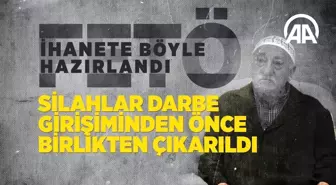 FETÖ
İHANETE BÖYLE HAZIRLANDI

AA

SİLAHLAR DARBE GİRİŞİMİNDEN ÖNCE BİRLİKTEN ÇIKARILDI